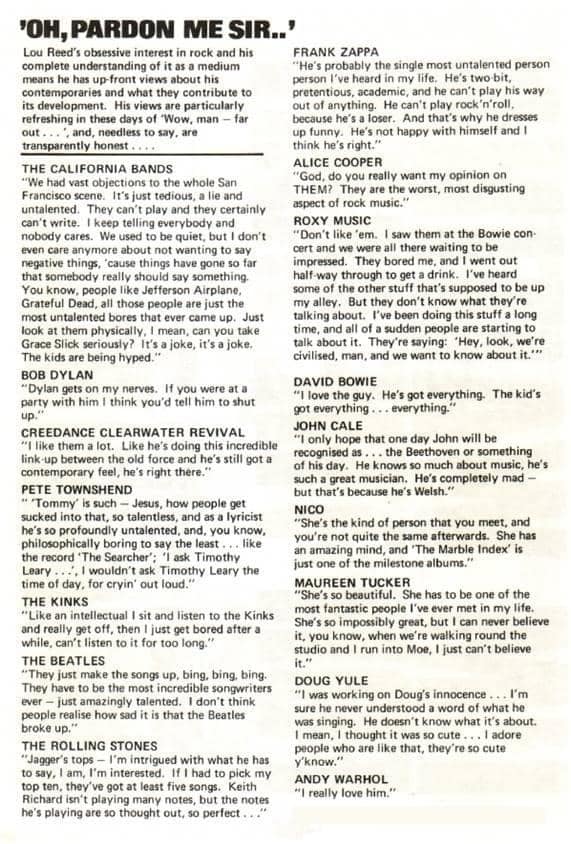 'OH, PARDON ME SIR..'

Lou Reed's obsessive interest in rock and his complete understanding of it as a medium means he has up-front views about his contemporaries and what they contribute to its development. His views are particularly refreshing in these days of 'Wow, man — far out . . . ', and, needless to say, are transparently honest . . . .

THE CALIFORNIA BANDS
"We had vast objections to the whole San Francisco scene. It's just tedious, a lie and untalented. They can't play and they certainly can't write. I keep telling everybody and nobody cares. We used to be quiet, but I don't even care anymore about not wanting to say negative things, 'cause things have gone so far that somebody really should say something. You know, people like Jefferson Airplane, Grateful Dead, all those people are just the most untalented bores that ever came up. Just look at them physically, I mean, can you take Grace Slick seriously? It's a joke, it's a joke. The kids are being hyped."

BOB DYLAN
"Dylan gets on my nerves. If you were at a party with him I think you'd tell him to shut up."

CREEDANCE CLEARWATER REVIVAL
"I like them a lot. Like he's doing this incredible link-up between the old force and he's still got a contemporary feel, he's right there."

PETE TOWNSHEND
" 'Tommy' is such — Jesus, how people get sucked into that, so talentless, and as a lyricist he's so profoundly untalented, and, you know, philosophically boring to say the least . . . like the record 'The Searcher'; 'I ask Timothy Leary . . .', I wouldn't ask Timothy Leary the time of day, for cryin' out loud."

THE KINKS
"Like an intellectual I sit and listen to the Kinks and really get off, then I just get bored after a while, can't listen to it for too long."

THE BEATLES
"They just make the songs up, bing, bing, bing. They have to be the most incredible songwriters ever — just amazingly talented. I don't think people realise how sad it is that the Beatles broke up."

THE ROLLING STONES
"Jagger's tops — I'm intrigued with what he has to say, I am, I'm interested. If I had to pick my top ten, they've got at least five songs. Keith Richard isn't playing many notes, but the notes he's playing are so thought out, so perfect . . ."

FRANK ZAPPA
"He's probably the single most untalented person person I've heard in my life. He's two-bit, pretentious, academic, and he can't play his way out of anything. He can't play rock'n'roll, because he's a loser. And that's why he dresses up funny. He's not happy with himself and I think he's right."

ALICE COOPER
"God, do you really want my opinion on THEM? They are the worst, most disgusting aspect of rock music."

ROXY MUSIC
"Don't like 'em. I saw them at the Bowie concert and we were all there waiting to be impressed. They bored me, and I went out half-way through to get a drink. I've heard some of the other stuff that's supposed to be up my alley. But they don't know what they're talking about. I've been doing this stuff a long time, and all of a sudden people are starting to talk about it. They're saying: 'Hey, look, we're civilised, man, and we want to know about it.'"

DAVID BOWIE
"I love the guy. He's got everything. The kid's got everything . . . everything."

JOHN CALE
"I only hope that one day John will be recognised as . . . the Beethoven or something of his day. He knows so much about music, he's such a great musician. He's completely mad — but that's because he's Welsh."

NICO
"She's the kind of person that you meet, and you're not quite the same afterwards. She has an amazing mind, and 'The Marble Index' is just one of the milestone albums."

MAUREEN TUCKER
"She's so beautiful. She has to be one of the most fantastic people I've ever met in my life. She's so impossibly great, but I can never believe it, you know, when we're walking round the studio and I run into Moe, I just can't believe it."

DOUG YULE
"I was working on Doug's innocence . . . I'm sure he never understood a word of what he was singing. He doesn't know what it's about. I mean, I thought it was so cute . . . I adore people who are like that, they're so cute y'know."

ANDY WARHOL
"I really love him."